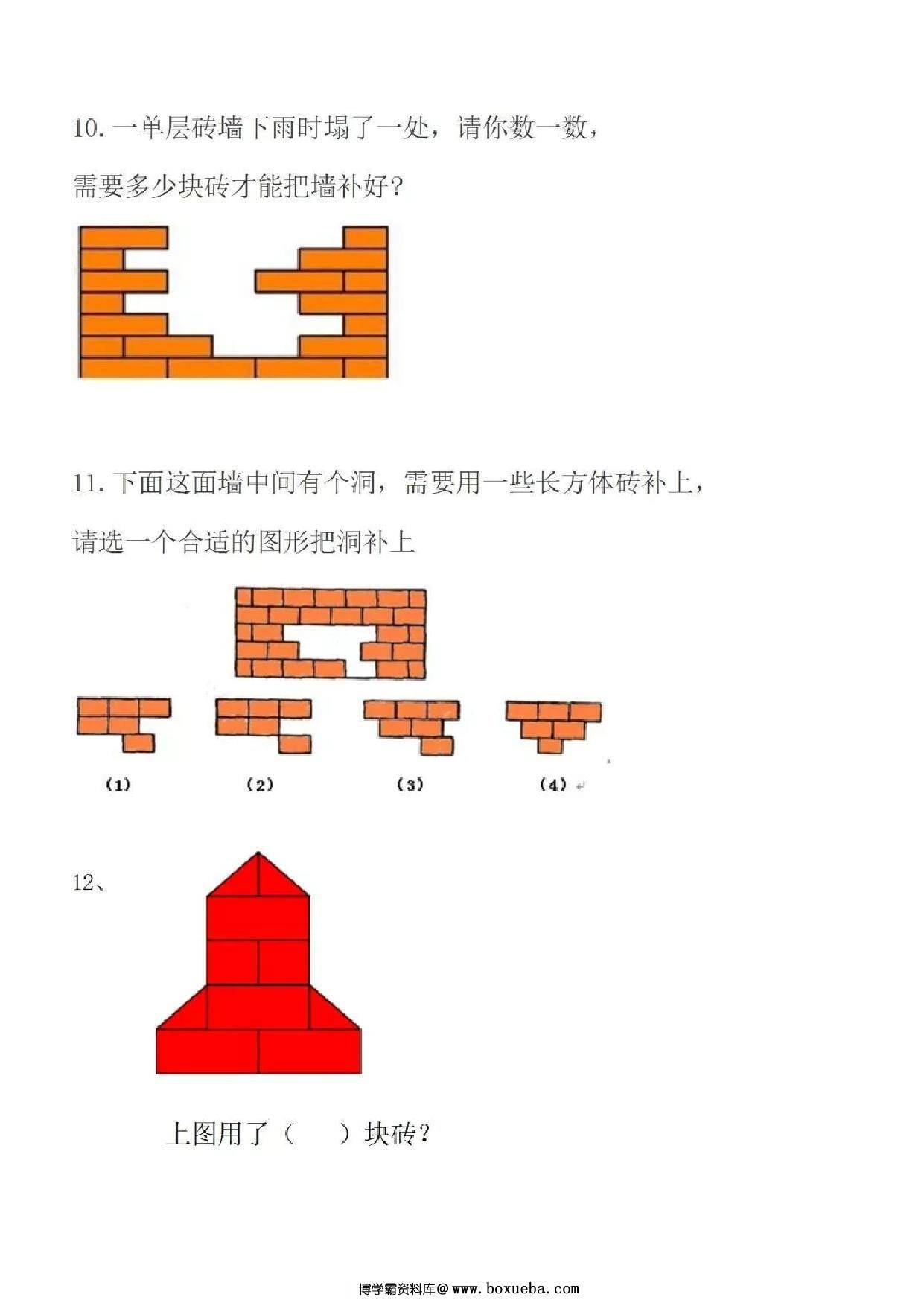 10. 一单层砖墙下雨时塌了一处，请你数一数，

需要多少块砖才能把墙补好？

11. 下面这面墙中间有个洞，需要用一些长方体砖补上，

请选一个合适的图形把洞补上

(1)　(2)　(3)　(4)

12、

上图用了（　　）块砖？

博学霸资料库@www.boxueba.com